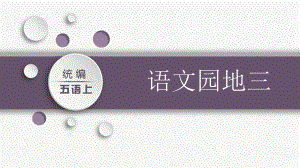 统编
五语上

语文园地三